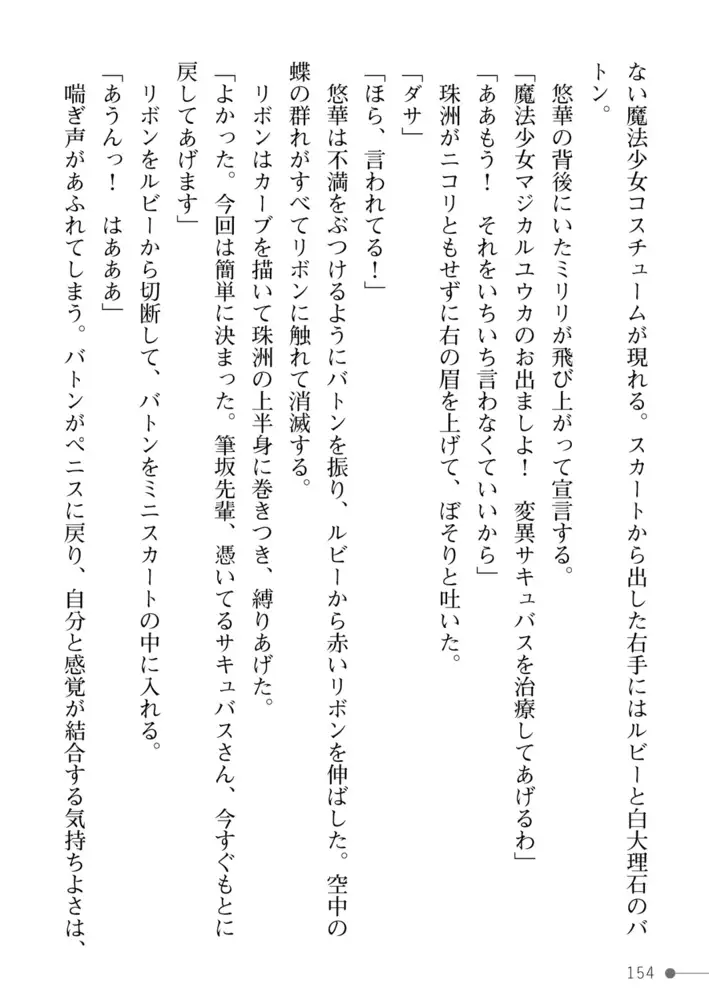 ない魔法少女コスチュームが現れる。スカートから出した右手にはルビーと白大理石のバトン。

悠華の背後にいたミリリが飛び上がって宣言する。

「魔法少女マジカルユウカのお出ましよ！　変異サキュバスを治療してあげるわ」

「ああもう！　それをいちいち言わなくていいから」

珠洲がニコリともせずに右の眉を上げて、ぼそりと吐いた。

「ダサ」

「ほら、言われてる！」

悠華は不満をぶつけるようにバトンを振り、ルビーから赤いリボンを伸ばした。空中の蝶の群れがすべてリボンに触れて消滅する。

リボンはカーブを描いて珠洲の上半身に巻きつき、縛りあげた。

「よかった。今回は簡単に決まった。筆坂先輩、憑いてるサキュバスさん、今すぐもとに戻してあげます」

リボンをルビーから切断して、バトンをミニスカートの中に入れる。

「あうんっ！　はあああ」

喘ぎ声があふれてしまう。バトンがペニスに戻り、自分と感覚が結合する気持ちよさは、

154